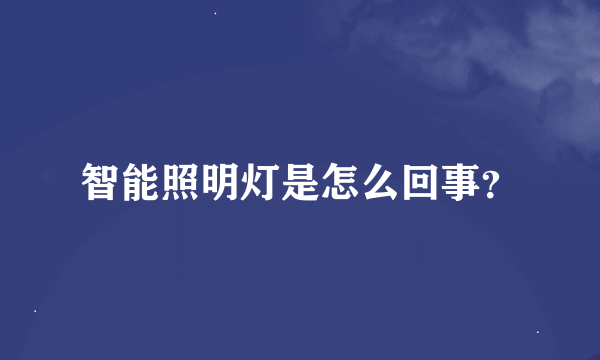 智能照明灯是怎么回事?